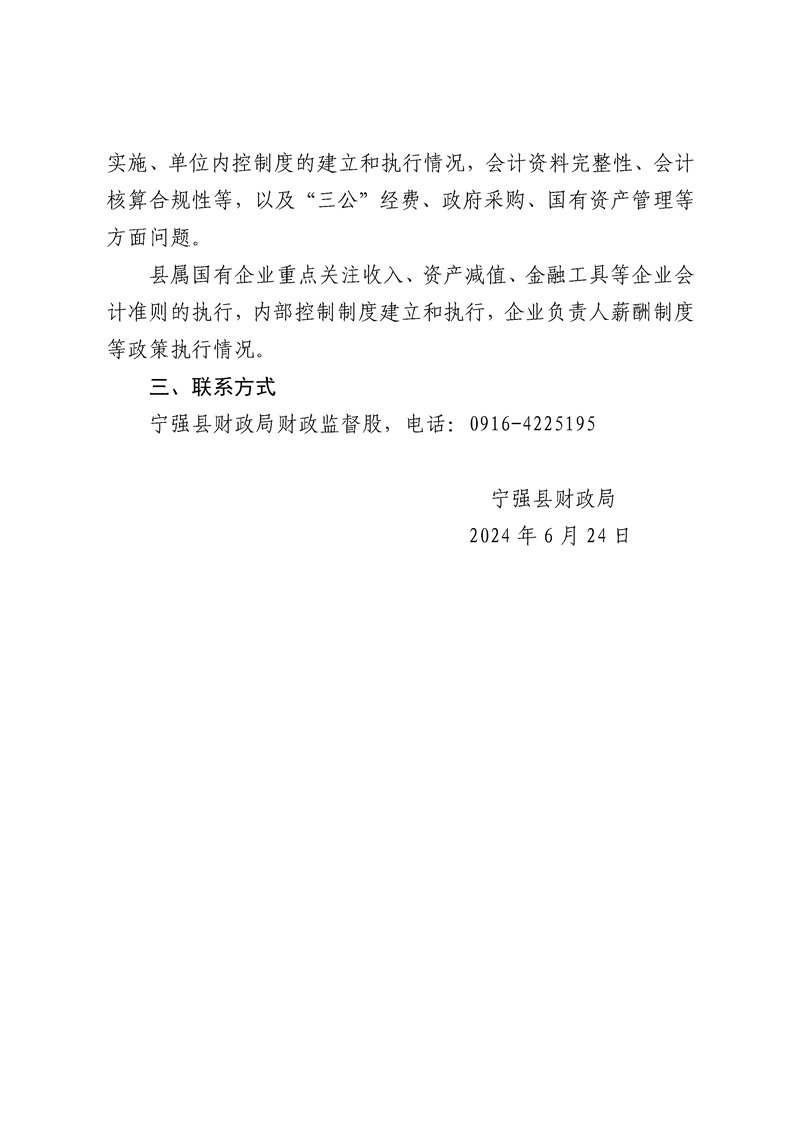 实施、单位内控制度的建立和执行情况，会计资料完整性、会计核算合规性等，以及“三公”经费、政府采购、国有资产管理等方面问题。

县属国有企业重点关注收入、资产减值、金融工具等企业会计准则的执行，内部控制制度建立和执行，企业负责人薪酬制度等政策执行情况。

三、联系方式

宁强县财政局财政监督股，电话：0916-4225195

宁强县财政局

2024 年 6 月 24 日